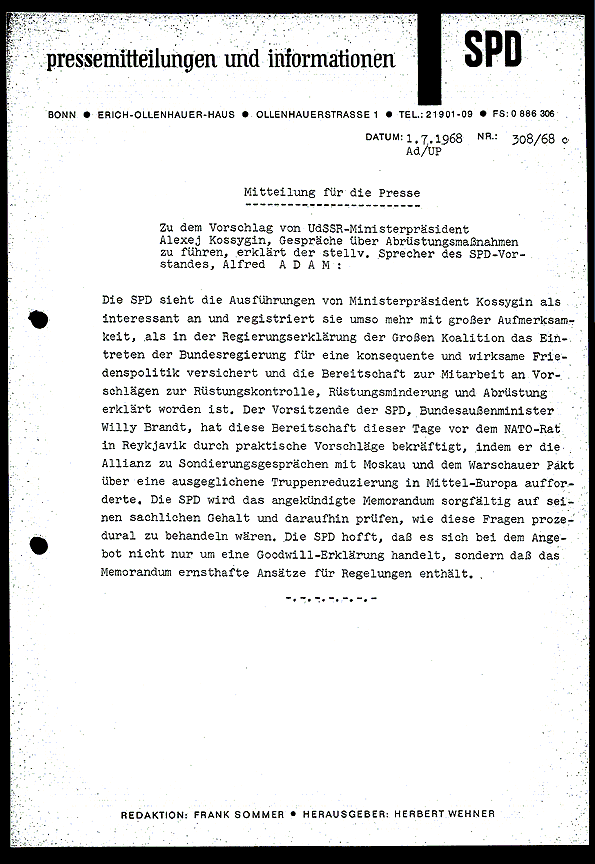 pressemitteilungen und informationen

SPD

BONN ● ERICH-OLLENHAUER-HAUS ● OLLENHAUERSTRASSE 1 ● TEL.: 21901-09 ● FS: 0 886 306

DATUM: 1.7.1968 NR.: 308/68 c
Ad/UP

Mitteilung für die Presse
-------------------------

Zu dem Vorschlag von UdSSR-Ministerpräsident Alexej Kossygin, Gespräche über Abrüstungsmaßnahmen zu führen, erklärt der stellv. Sprecher des SPD-Vorstandes, Alfred A D A M :

Die SPD sieht die Ausführungen von Ministerpräsident Kossygin als interessant an und registriert sie umso mehr mit großer Aufmerksamkeit, als in der Regierungserklärung der Großen Koalition das Eintreten der Bundesregierung für eine konsequente und wirksame Friedenspolitik versichert und die Bereitschaft zur Mitarbeit an Vorschlägen zur Rüstungskontrolle, Rüstungsminderung und Abrüstung erklärt worden ist. Der Vorsitzende der SPD, Bundesaußenminister Willy Brandt, hat diese Bereitschaft dieser Tage vor dem NATO-Rat in Reykjavik durch praktische Vorschläge bekräftigt, indem er die Allianz zu Sondierungsgesprächen mit Moskau und dem Warschauer Pakt über eine ausgeglichene Truppenreduzierung in Mittel-Europa aufforderte. Die SPD wird das angekündigte Memorandum sorgfältig auf seinen sachlichen Gehalt und daraufhin prüfen, wie diese Fragen prozedural zu behandeln wären. Die SPD hofft, daß es sich bei dem Angebot nicht nur um eine Goodwill-Erklärung handelt, sondern daß das Memorandum ernsthafte Ansätze für Regelungen enthält.

-.-.-.-.-.-.-

REDAKTION: FRANK SOMMER ● HERAUSGEBER: HERBERT WEHNER